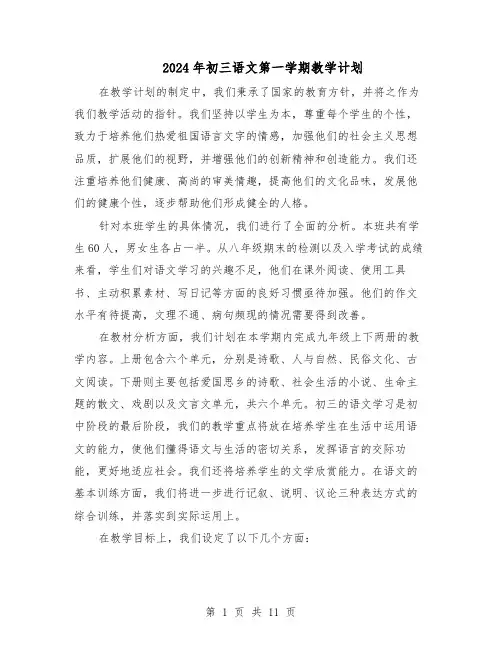 2024年初三语文第一学期教学计划

在教学计划的制定中，我们秉承了国家的教育方针，并将之作为我们教学活动的指针。我们坚持以学生为本，尊重每个学生的个性，致力于培养他们热爱祖国语言文字的情感，加强他们的社会主义思想品质，扩展他们的视野，并增强他们的创新精神和创造能力。我们还注重培养他们健康、高尚的审美情趣，提高他们的文化品味，发展他们的健康个性，逐步帮助他们形成健全的人格。

针对本班学生的具体情况，我们进行了全面的分析。本班共有学生60人，男女生各占一半。从八年级期末的检测以及入学考试的成绩来看，学生们对语文学习的兴趣不足，他们在课外阅读、使用工具书、主动积累素材、写日记等方面的良好习惯亟待加强。他们的作文水平有待提高，文理不通、病句频现的情况需要得到改善。

在教材分析方面，我们计划在本学期内完成九年级上下两册的教学内容。上册包含六个单元，分别是诗歌、人与自然、民俗文化、古文阅读。下册则主要包括爱国思乡的诗歌、社会生活的小说、生命主题的散文、戏剧以及文言文单元，共六个单元。初三的语文学习是初中阶段的最后阶段，我们的教学重点将放在培养学生在生活中运用语文的能力，使他们懂得语文与生活的密切关系，发挥语言的交际功能，更好地适应社会。我们还将培养学生的文学欣赏能力。在语文的基本训练方面，我们将进一步进行记叙、说明、议论三种表达方式的综合训练，并落实到实际运用上。

在教学目标上，我们设定了以下几个方面：

第 1 页 共 11 页